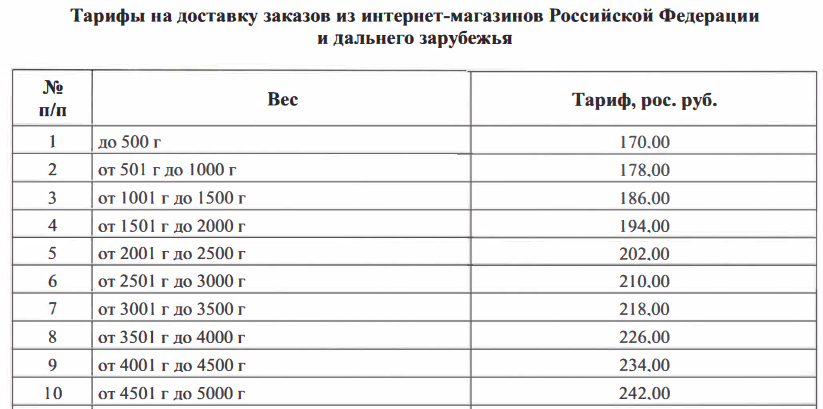 Тарифы на доставку заказов из интернет-магазинов Российской Федерации и дальнего зарубежья

| № п/п | Вес | Тариф, рос. руб. |
|---|---|---|
| 1 | до 500 г | 170,00 |
| 2 | от 501 г до 1000 г | 178,00 |
| 3 | от 1001 г до 1500 г | 186,00 |
| 4 | от 1501 г до 2000 г | 194,00 |
| 5 | от 2001 г до 2500 г | 202,00 |
| 6 | от 2501 г до 3000 г | 210,00 |
| 7 | от 3001 г до 3500 г | 218,00 |
| 8 | от 3501 г до 4000 г | 226,00 |
| 9 | от 4001 г до 4500 г | 234,00 |
| 10 | от 4501 г до 5000 г | 242,00 |